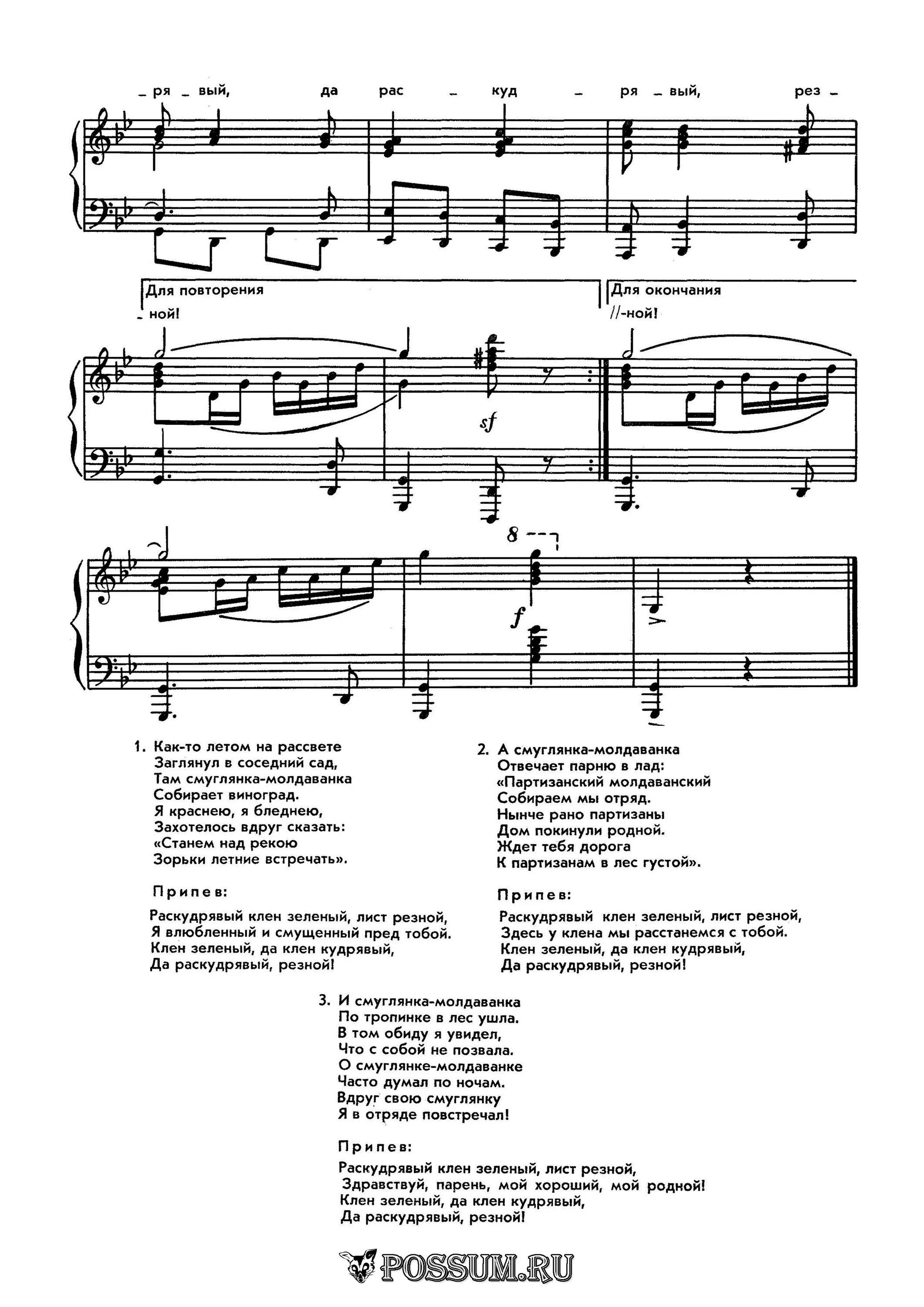 _ ря _ вый, да рас _ куд _ ря _ вый, рез _

Для повторения
_ ной!

Для окончания
//-ной!

sf

8

f

1. Как-то летом на рассвете
Заглянул в соседний сад,
Там смуглянка-молдаванка
Собирает виноград.
Я краснею, я бледнею,
Захотелось вдруг сказать:
«Станем над рекою
Зорьки летние встречать».

Припев:

Раскудрявый клен зеленый, лист резной,
Я влюбленный и смущенный пред тобой.
Клен зеленый, да клен кудрявый,
Да раскудрявый, резной!

2. А смуглянка-молдаванка
Отвечает парню в лад:
«Партизанский молдаванский
Собираем мы отряд.
Нынче рано партизаны
Дом покинули родной.
Ждет тебя дорога
К партизанам в лес густой».

Припев:

Раскудрявый клен зеленый, лист резной,
Здесь у клена мы расстанемся с тобой.
Клен зеленый, да клен кудрявый,
Да раскудрявый, резной!

3. И смуглянка-молдаванка
По тропинке в лес ушла.
В том обиду я увидел,
Что с собой не позвала.
О смуглянке-молдаванке
Часто думал по ночам.
Вдруг свою смуглянку
Я в отряде повстречал!

Припев:

Раскудрявый клен зеленый, лист резной,
Здравствуй, парень, мой хороший, мой родной!
Клен зеленый, да клен кудрявый,
Да раскудрявый, резной!

POSSUM.RU